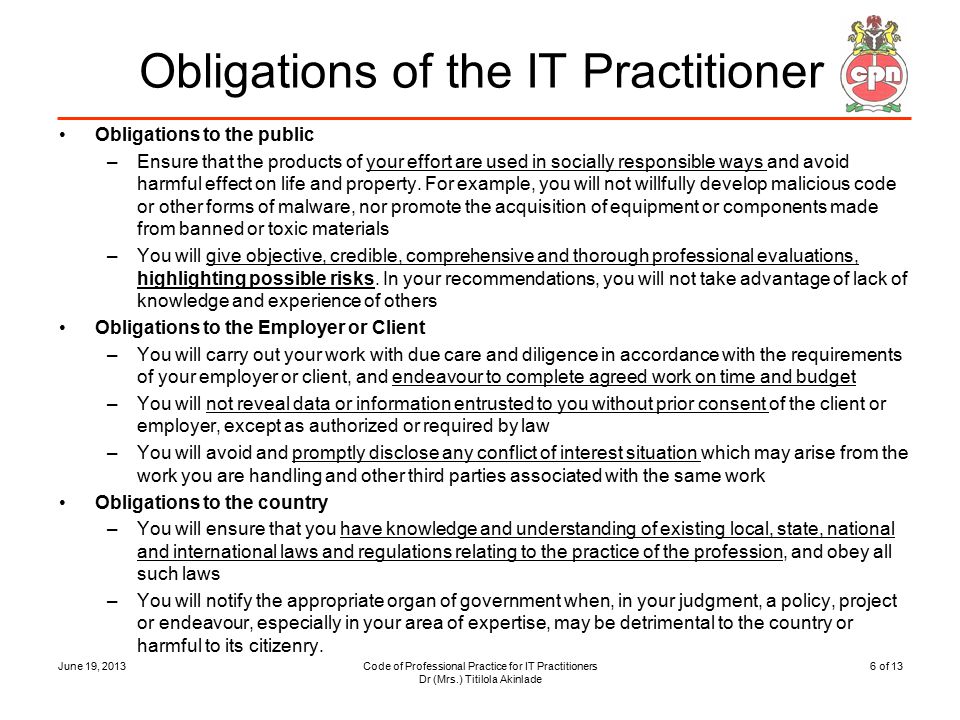 Obligations of the IT Practitioner

cpn

• Obligations to the public
– Ensure that the products of your effort are used in socially responsible ways and avoid harmful effect on life and property. For example, you will not willfully develop malicious code or other forms of malware, nor promote the acquisition of equipment or components made from banned or toxic materials
– You will give objective, credible, comprehensive and thorough professional evaluations, highlighting possible risks. In your recommendations, you will not take advantage of lack of knowledge and experience of others
• Obligations to the Employer or Client
– You will carry out your work with due care and diligence in accordance with the requirements of your employer or client, and endeavour to complete agreed work on time and budget
– You will not reveal data or information entrusted to you without prior consent of the client or employer, except as authorized or required by law
– You will avoid and promptly disclose any conflict of interest situation which may arise from the work you are handling and other third parties associated with the same work
• Obligations to the country
– You will ensure that you have knowledge and understanding of existing local, state, national and international laws and regulations relating to the practice of the profession, and obey all such laws
– You will notify the appropriate organ of government when, in your judgment, a policy, project or endeavour, especially in your area of expertise, may be detrimental to the country or harmful to its citizenry.

June 19, 2013
Code of Professional Practice for IT Practitioners
Dr (Mrs.) Titilola Akinlade
6 of 13